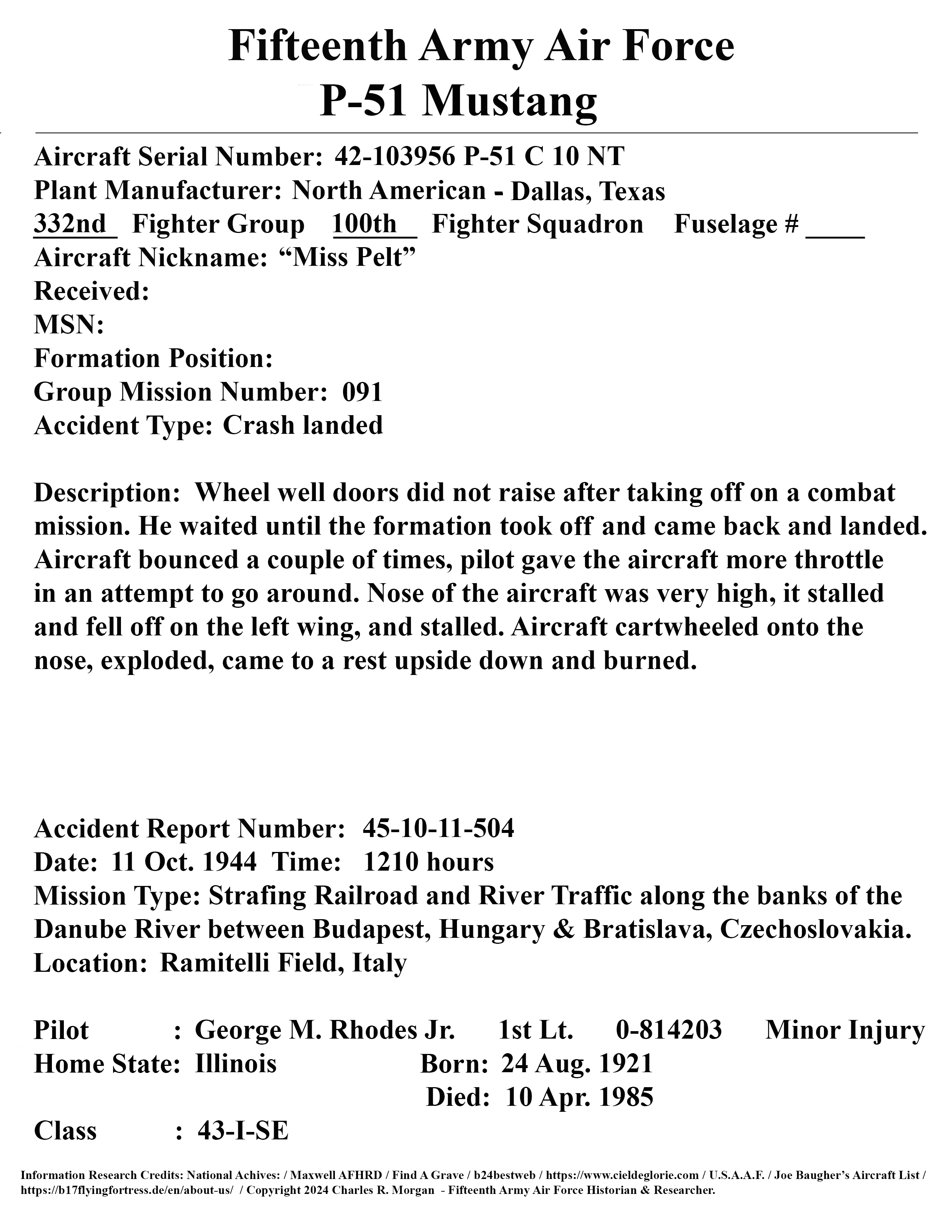 Fifteenth Army Air Force
P-51 Mustang

Aircraft Serial Number: 42-103956 P-51 C 10 NT
Plant Manufacturer: North American - Dallas, Texas
332nd Fighter Group 100th Fighter Squadron Fuselage # ____
Aircraft Nickname: “Miss Pelt”
Received:
MSN:
Formation Position:
Group Mission Number: 091
Accident Type: Crash landed

Description: Wheel well doors did not raise after taking off on a combat mission. He waited until the formation took off and came back and landed. Aircraft bounced a couple of times, pilot gave the aircraft more throttle in an attempt to go around. Nose of the aircraft was very high, it stalled and fell off on the left wing, and stalled. Aircraft cartwheeled onto the nose, exploded, came to a rest upside down and burned.

Accident Report Number: 45-10-11-504
Date: 11 Oct. 1944 Time: 1210 hours
Mission Type: Strafing Railroad and River Traffic along the banks of the Danube River between Budapest, Hungary & Bratislava, Czechoslovakia.
Location: Ramitelli Field, Italy

Pilot : George M. Rhodes Jr. 1st Lt. 0-814203 Minor Injury
Home State: Illinois Born: 24 Aug. 1921
Died: 10 Apr. 1985
Class : 43-I-SE

Information Research Credits: National Achives: / Maxwell AFHRD / Find A Grave / b24bestweb / https://www.cieldeglorie.com / U.S.A.A.F. / Joe Baugher’s Aircraft List / https://b17flyingfortress.de/en/about-us/ / Copyright 2024 Charles R. Morgan - Fifteenth Army Air Force Historian & Researcher.